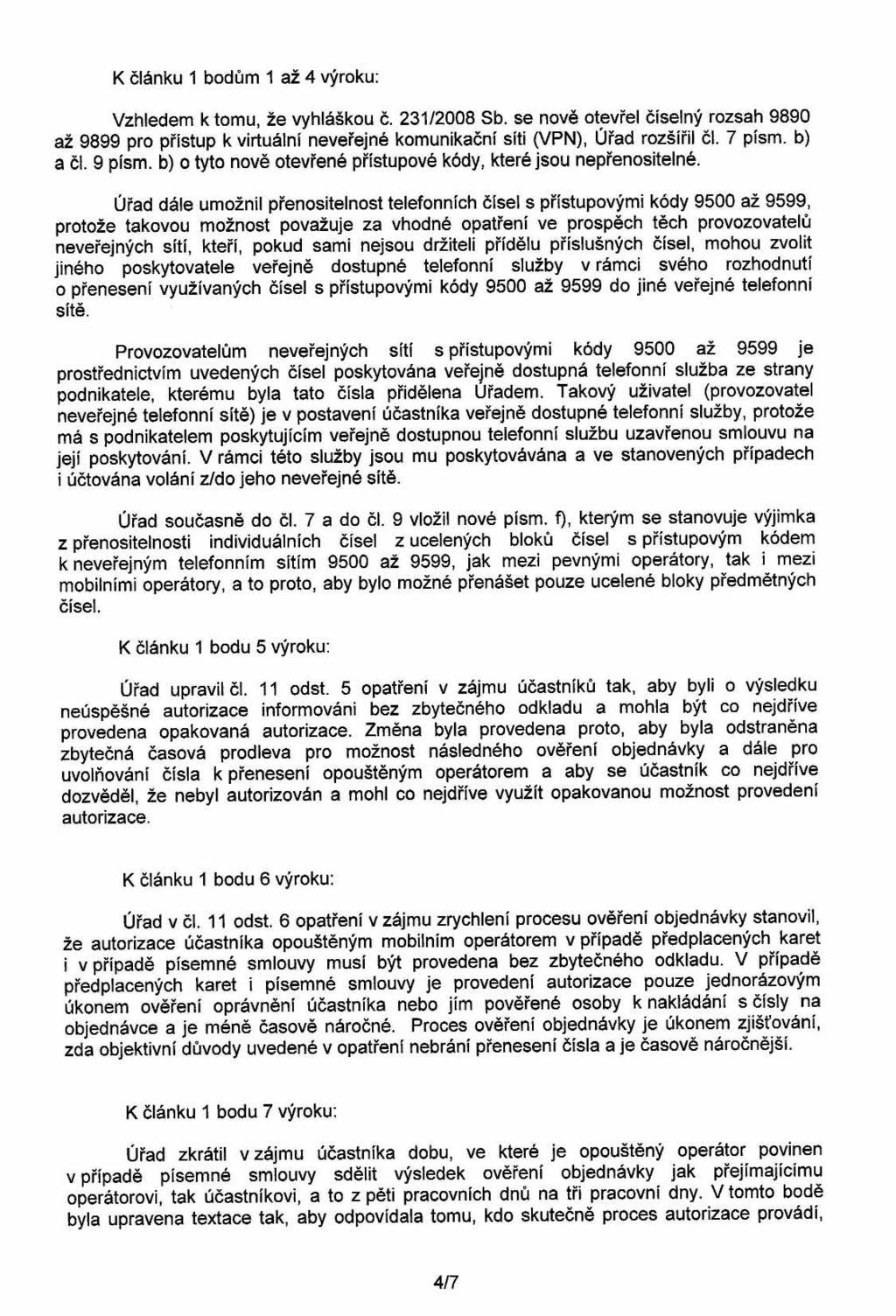 K článku 1 bodům 1 až 4 výroku:

Vzhledem k tomu, že vyhláškou č. 231/2008 Sb. se nově otevřel číselný rozsah 9890 až 9899 pro přístup k virtuální neveřejné komunikační síti (VPN), Úřad rozšířil čl. 7 písm. b) a čl. 9 písm. b) o tyto nově otevřené přístupové kódy, které jsou nepřenositelné.

Úřad dále umožnil přenositelnost telefonních čísel s přístupovými kódy 9500 až 9599, protože takovou možnost považuje za vhodné opatření ve prospěch těch provozovatelů neveřejných sítí, kteří, pokud sami nejsou držiteli přídělu příslušných čísel, mohou zvolit jiného poskytovatele veřejně dostupné telefonní služby v rámci svého rozhodnutí o přenesení využívaných čísel s přístupovými kódy 9500 až 9599 do jiné veřejné telefonní sítě.

Provozovatelům neveřejných sítí s přístupovými kódy 9500 až 9599 je prostřednictvím uvedených čísel poskytována veřejně dostupná telefonní služba ze strany podnikatele, kterému byla tato čísla přidělena Úřadem. Takový uživatel (provozovatel neveřejné telefonní sítě) je v postavení účastníka veřejně dostupné telefonní služby, protože má s podnikatelem poskytujícím veřejně dostupnou telefonní službu uzavřenou smlouvu na její poskytování. V rámci této služby jsou mu poskytovávána a ve stanovených případech i účtována volání z/do jeho neveřejné sítě.

Úřad současně do čl. 7 a do čl. 9 vložil nové písm. f), kterým se stanovuje výjimka z přenositelnosti individuálních čísel z ucelených bloků čísel s přístupovým kódem k neveřejným telefonním sítím 9500 až 9599, jak mezi pevnými operátory, tak i mezi mobilními operátory, a to proto, aby bylo možné přenášet pouze ucelené bloky předmětných čísel.

K článku 1 bodu 5 výroku:

Úřad upravil čl. 11 odst. 5 opatření v zájmu účastníků tak, aby byli o výsledku neúspěšné autorizace informováni bez zbytečného odkladu a mohla být co nejdříve provedena opakovaná autorizace. Změna byla provedena proto, aby byla odstraněna zbytečná časová prodleva pro možnost následného ověření objednávky a dále pro uvolňování čísla k přenesení opouštěným operátorem a aby se účastník co nejdříve dozvěděl, že nebyl autorizován a mohl co nejdříve využít opakovanou možnost provedení autorizace.

K článku 1 bodu 6 výroku:

Úřad v čl. 11 odst. 6 opatření v zájmu zrychlení procesu ověření objednávky stanovil, že autorizace účastníka opouštěným mobilním operátorem v případě předplacených karet i v případě písemné smlouvy musí být provedena bez zbytečného odkladu. V případě předplacených karet i písemné smlouvy je provedení autorizace pouze jednorázovým úkonem ověření oprávnění účastníka nebo jím pověřené osoby k nakládání s čísly na objednávce a je méně časově náročné. Proces ověření objednávky je úkonem zjišťování, zda objektivní důvody uvedené v opatření nebrání přenesení čísla a je časově náročnější.

K článku 1 bodu 7 výroku:

Úřad zkrátil v zájmu účastníka dobu, ve které je opouštěný operátor povinen v případě písemné smlouvy sdělit výsledek ověření objednávky jak přejímajícímu operátorovi, tak účastníkovi, a to z pěti pracovních dnů na tři pracovní dny. V tomto bodě byla upravena textace tak, aby odpovídala tomu, kdo skutečně proces autorizace provádí,

4/7